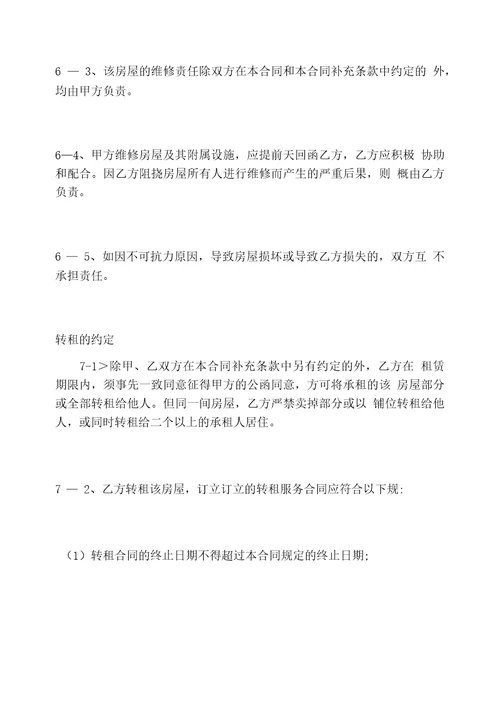 6 — 3、该房屋的维修责任除双方在本合同和本合同补充条款中约定的 外，均由甲方负责。

6—4、甲方维修房屋及其附属设施，应提前天回函乙方，乙方应积极 协助和配合。因乙方阻挠房屋所有人进行维修而产生的严重后果，则 概由乙方负责。

6 — 5、如因不可抗力原因，导致房屋损坏或导致乙方损失的，双方互 不承担责任。

转租的约定

7-1＞除甲、乙双方在本合同补充条款中另有约定的外，乙方在 租赁期限内，须事先一致同意征得甲方的公函同意，方可将承租的该 房屋部分或全部转租给他人。但同一间房屋，乙方严禁卖掉部分或以 铺位转租给他人，或同时转租给二个以上的承租人居住。

7 — 2、乙方转租该房屋，订立订立的转租服务合同应符合以下规：

（1）转租合同的终止日期不得超过本合同规定的终止日期；